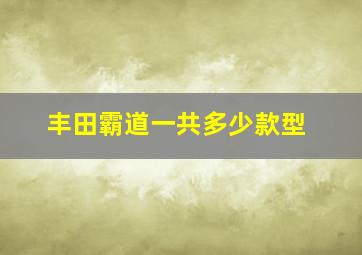 丰田霸道一共多少款型